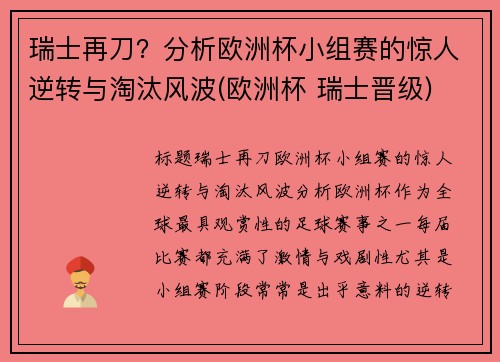 瑞士再刀？分析欧洲杯小组赛的惊人逆转与淘汰风波(欧洲杯 瑞士晋级)

标题瑞士再刀欧洲杯小组赛的惊人逆转与淘汰风波分析欧洲杯作为全球最具观赏性的足球赛事之一每届比赛都充满了激情与戏剧性尤其是小组赛阶段常常是出乎意料的逆转